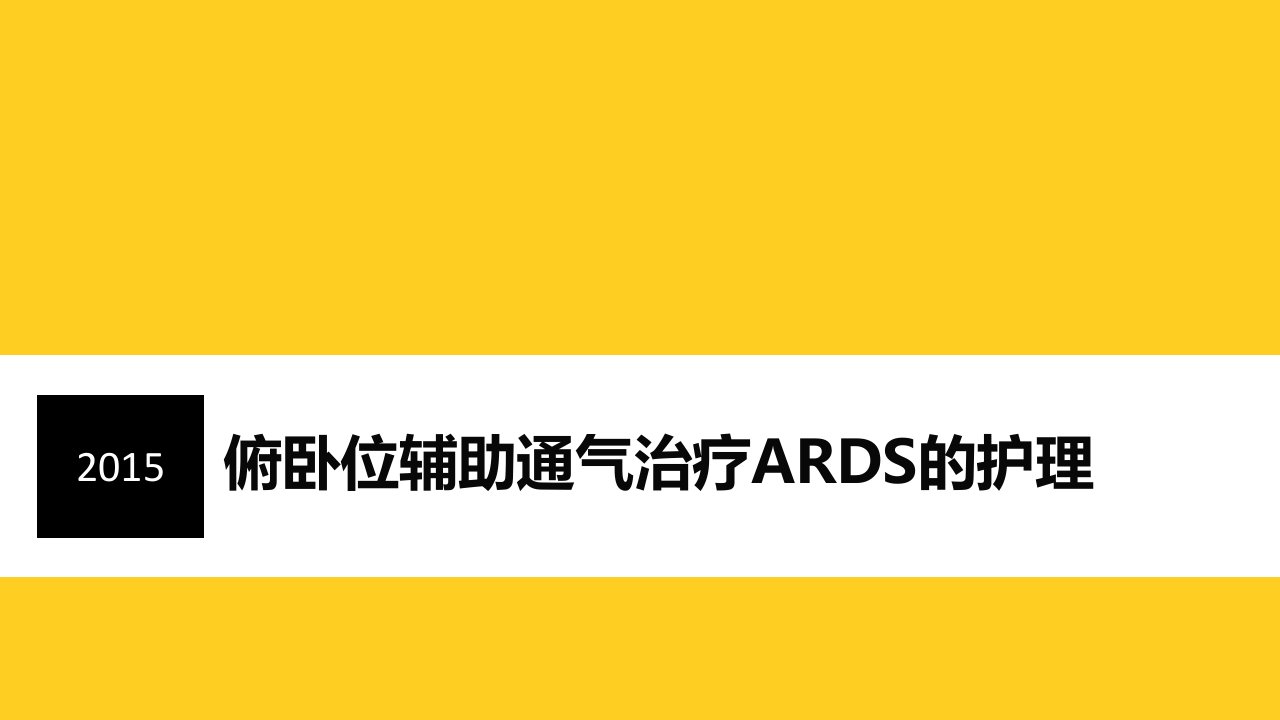 2015

俯卧位辅助通气治疗ARDS的护理